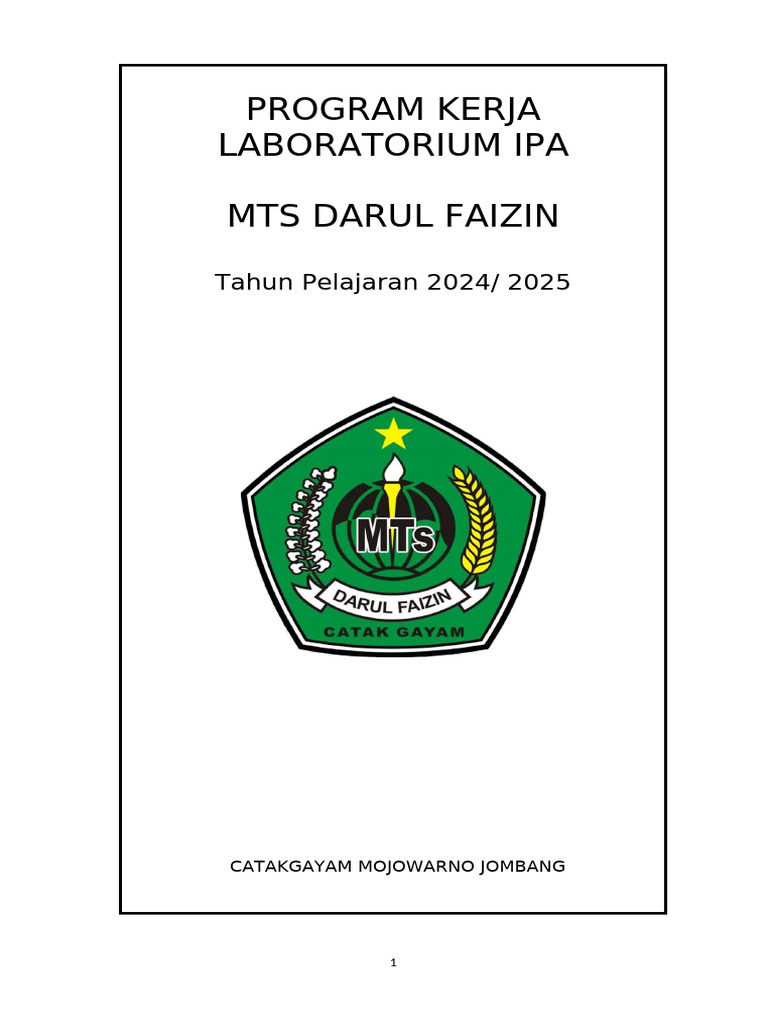 PROGRAM KERJA
LABORATORIUM IPA

MTS DARUL FAIZIN

Tahun Pelajaran 2024/ 2025

MTs
DARUL FAIZIN
CATAK GAYAM

CATAKGAYAM MOJOWARNO JOMBANG

1